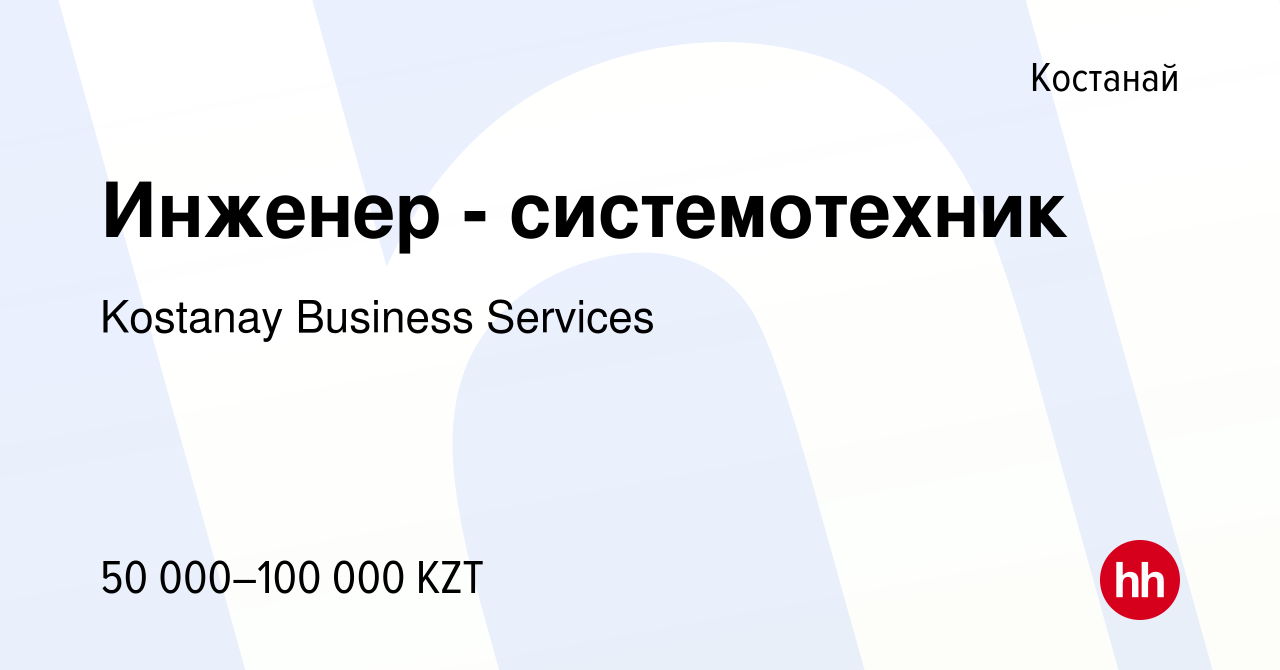 Костанай

Инженер - системотехник

Kostanay Business Services

50 000–100 000 KZT

hh